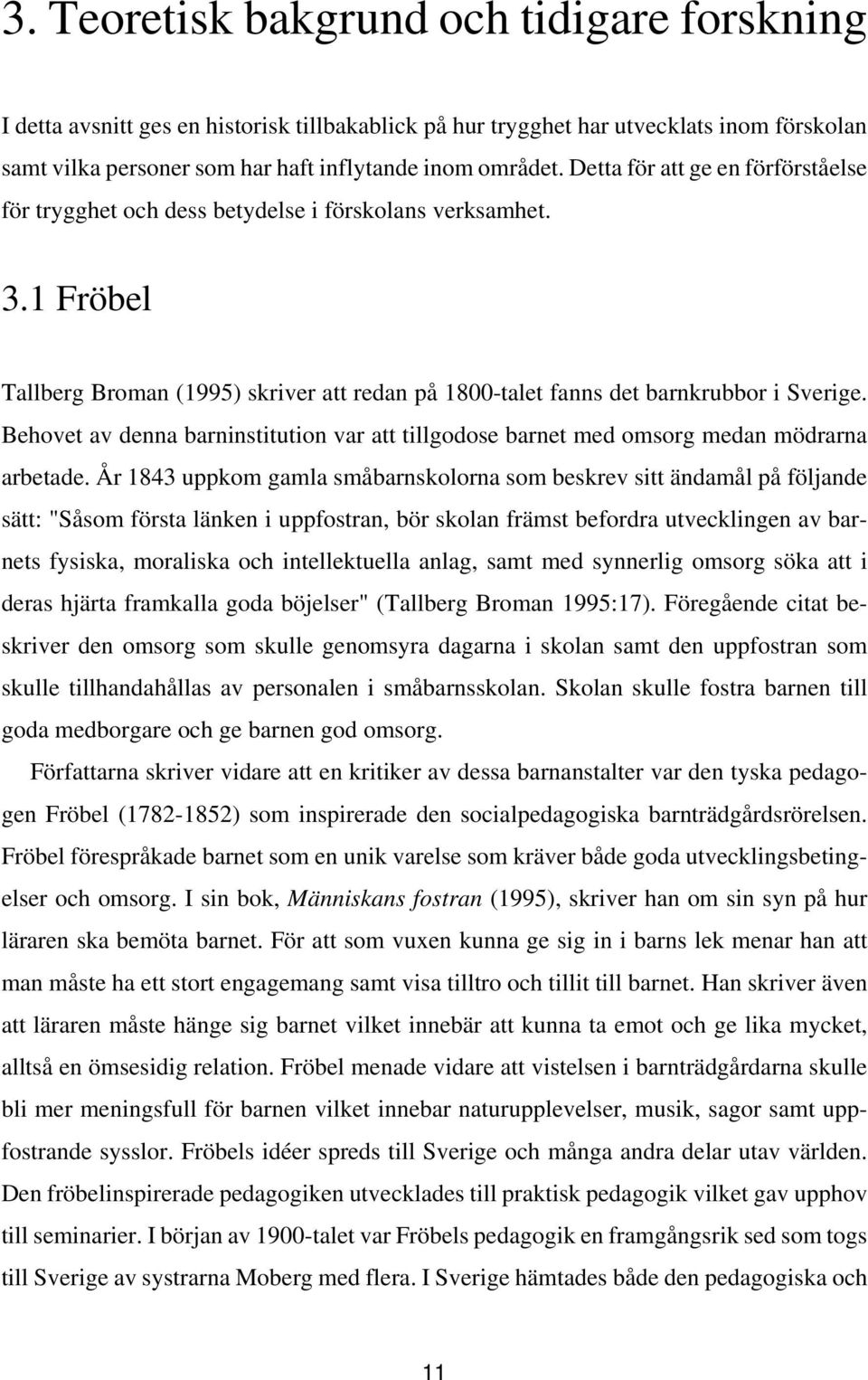 3. Teoretisk bakgrund och tidigare forskning

I detta avsnitt ges en historisk tillbakablick på hur trygghet har utvecklats inom förskolan samt vilka personer som har haft inflytande inom området. Detta för att ge en förförståelse för trygghet och dess betydelse i förskolans verksamhet.

3.1 Fröbel

Tallberg Broman (1995) skriver att redan på 1800-talet fanns det barnkrubbor i Sverige. Behovet av denna barninstitution var att tillgodose barnet med omsorg medan mödrarna arbetade. År 1843 uppkom gamla småbarnskolorna som beskrev sitt ändamål på följande sätt: "Såsom första länken i uppfostran, bör skolan främst befordra utvecklingen av barnets fysiska, moraliska och intellektuella anlag, samt med synnerlig omsorg söka att i deras hjärta framkalla goda böjelser" (Tallberg Broman 1995:17). Föregående citat beskriver den omsorg som skulle genomsyra dagarna i skolan samt den uppfostran som skulle tillhandahållas av personalen i småbarnsskolan. Skolan skulle fostra barnen till goda medborgare och ge barnen god omsorg.

Författarna skriver vidare att en kritiker av dessa barnanstalter var den tyska pedagogen Fröbel (1782-1852) som inspirerade den socialpedagogiska barnträdgårdsrörelsen. Fröbel förespråkade barnet som en unik varelse som kräver både goda utvecklingsbetingelser och omsorg. I sin bok, Människans fostran (1995), skriver han om sin syn på hur läraren ska bemöta barnet. För att som vuxen kunna ge sig in i barns lek menar han att man måste ha ett stort engagemang samt visa tilltro och tillit till barnet. Han skriver även att läraren måste hänge sig barnet vilket innebär att kunna ta emot och ge lika mycket, alltså en ömsesidig relation. Fröbel menade vidare att vistelsen i barnträdgårdarna skulle bli mer meningsfull för barnen vilket innebar naturupplevelser, musik, sagor samt uppfostrande sysslor. Fröbels idéer spreds till Sverige och många andra delar utav världen. Den fröbelinspirerade pedagogiken utvecklades till praktisk pedagogik vilket gav upphov till seminarier. I början av 1900-talet var Fröbels pedagogik en framgångsrik sed som togs till Sverige av systrarna Moberg med flera. I Sverige hämtades både den pedagogiska och

11